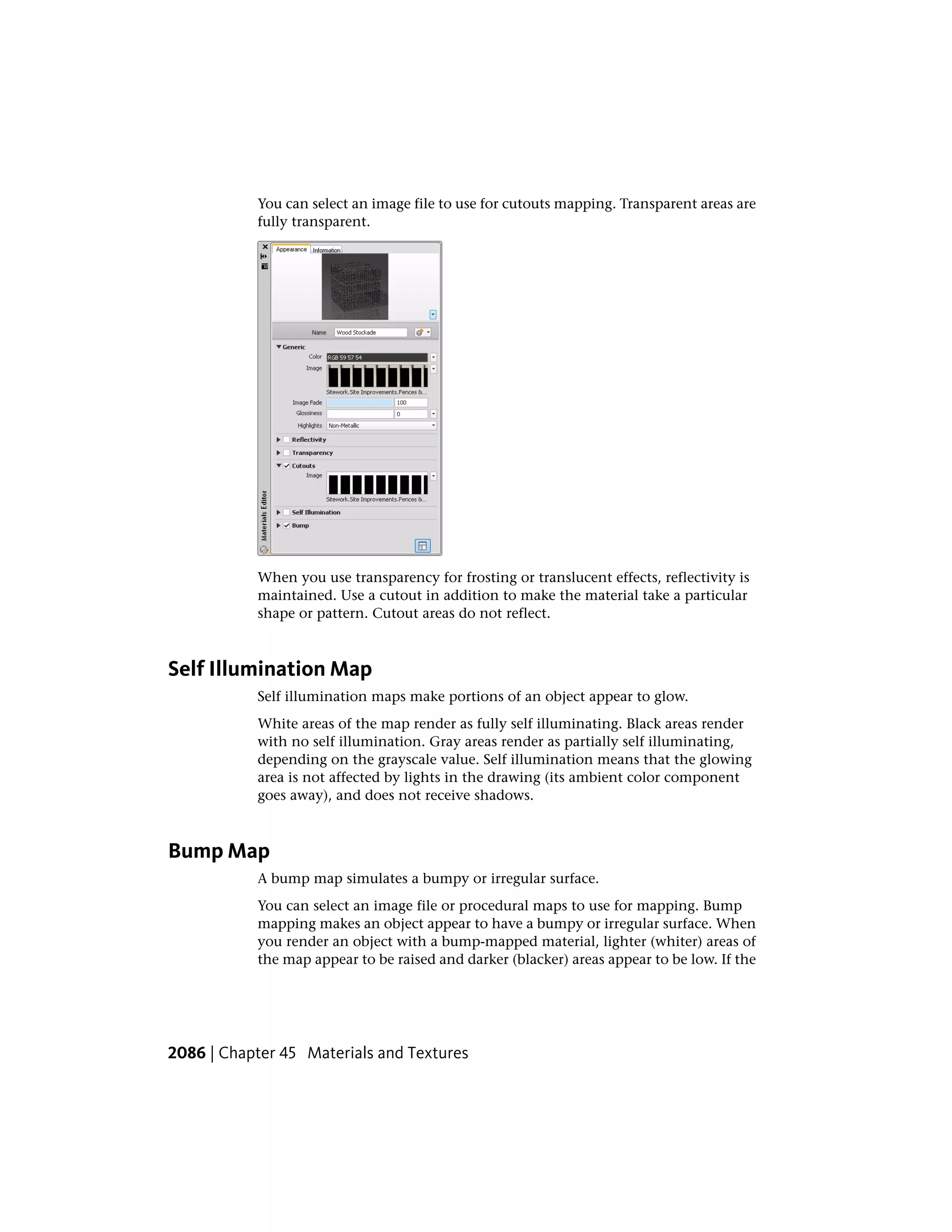 You can select an image file to use for cutouts mapping. Transparent areas are fully transparent.

Appearance Information

Name Wood Stockade

Generic
Color RGB 59 57 54
Image
Sitework.Site Improvements.Fences &...
Image Fade 100
Glossiness 0
Highlights Non-Metallic

Reflectivity
Transparency
Cutouts
Image
Sitework.Site Improvements.Fences &...
Self Illumination
Bump

Materials Editor

When you use transparency for frosting or translucent effects, reflectivity is maintained. Use a cutout in addition to make the material take a particular shape or pattern. Cutout areas do not reflect.

Self Illumination Map

Self illumination maps make portions of an object appear to glow.

White areas of the map render as fully self illuminating. Black areas render with no self illumination. Gray areas render as partially self illuminating, depending on the grayscale value. Self illumination means that the glowing area is not affected by lights in the drawing (its ambient color component goes away), and does not receive shadows.

Bump Map

A bump map simulates a bumpy or irregular surface.

You can select an image file or procedural maps to use for mapping. Bump mapping makes an object appear to have a bumpy or irregular surface. When you render an object with a bump-mapped material, lighter (whiter) areas of the map appear to be raised and darker (blacker) areas appear to be low. If the

2086 | Chapter 45 Materials and Textures